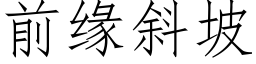 前缘斜坡